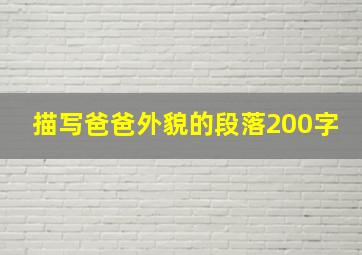 描写爸爸外貌的段落200字